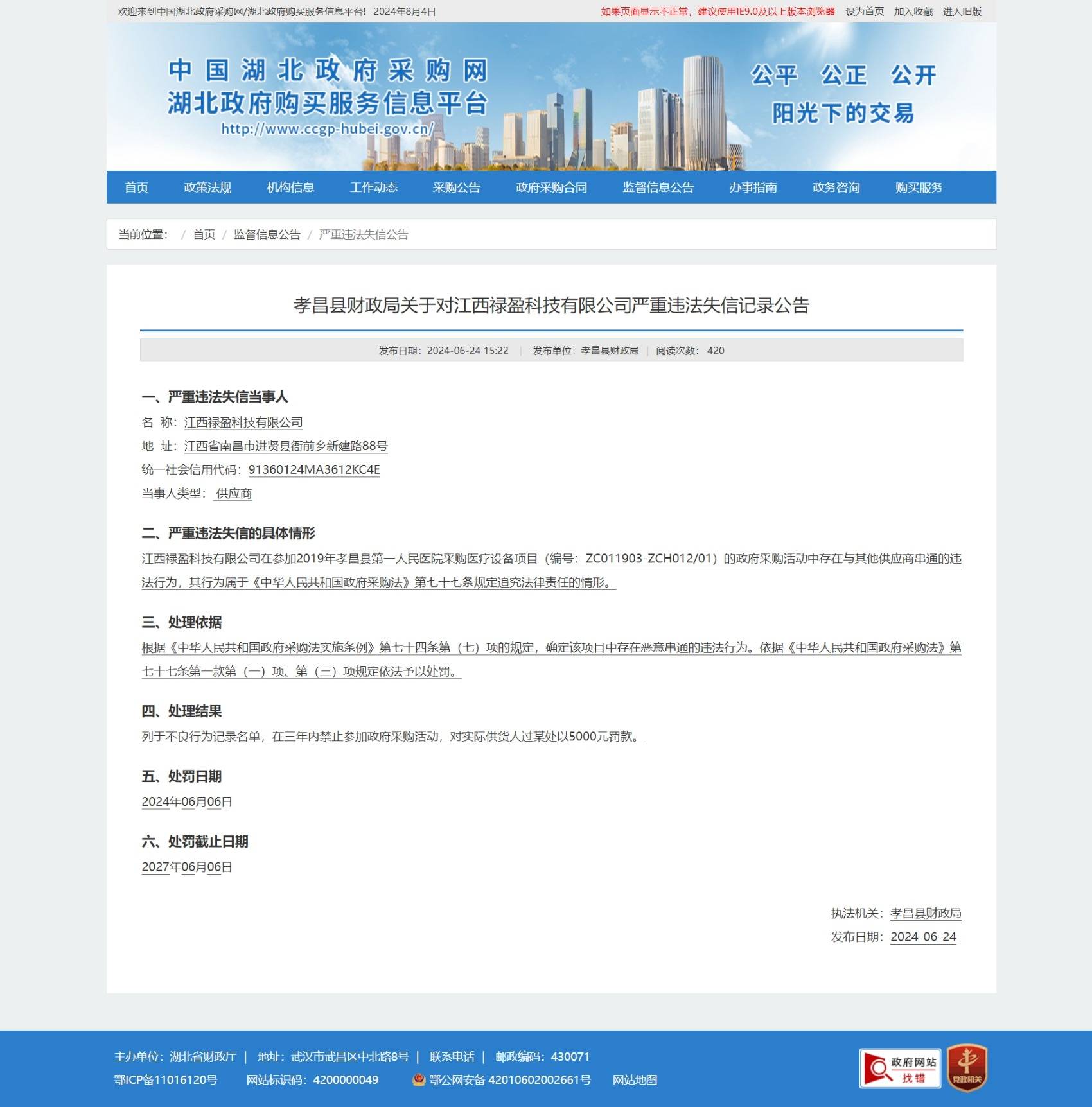 欢迎来到中国湖北政府采购网/湖北政府购买服务信息平台！ 2024年8月4日

如果页面显示不正常，建议使用IE9.0及以上版本浏览器 设为首页 加入收藏 进入旧版

中国湖北政府采购网
湖北政府购买服务信息平台
http://www.ccgp-hubei.gov.cn/

公平 公正 公开
阳光下的交易

首页 政策法规 机构信息 工作动态 采购公告 政府采购合同 监督信息公告 办事指南 政务咨询 购买服务

当前位置： / 首页 / 监督信息公告 / 严重违法失信公告

孝昌县财政局关于对江西禄盈科技有限公司严重违法失信记录公告

发布日期：2024-06-24 15:22 | 发布单位：孝昌县财政局 | 阅读次数： 420

一、严重违法失信当事人

名 称：江西禄盈科技有限公司

地 址：江西省南昌市进贤县衙前乡新建路88号

统一社会信用代码：91360124MA3612KC4E

当事人类型： 供应商

二、严重违法失信的具体情形

江西禄盈科技有限公司在参加2019年孝昌县第一人民医院采购医疗设备项目（编号：ZC011903-ZCH012/01）的政府采购活动中存在与其他供应商串通的违法行为，其行为属于《中华人民共和国政府采购法》第七十七条规定追究法律责任的情形。

三、处理依据

根据《中华人民共和国政府采购法实施条例》第七十四条第（七）项的规定，确定该项目中存在恶意串通的违法行为。依据《中华人民共和国政府采购法》第七十七条第一款第（一）项、第（三）项规定依法予以处罚。

四、处理结果

列于不良行为记录名单，在三年内禁止参加政府采购活动，对实际供货人过某处以5000元罚款。

五、处罚日期

2024年06月06日

六、处罚截止日期

2027年06月06日

执法机关：孝昌县财政局

发布日期：2024-06-24

主办单位：湖北省财政厅 | 地址：武汉市武昌区中北路8号 | 联系电话 | 邮政编码：430071

鄂ICP备11016120号 网站标识码：4200000049 鄂公网安备 42010602002661号 网站地图

政府网站 找错

党政机关